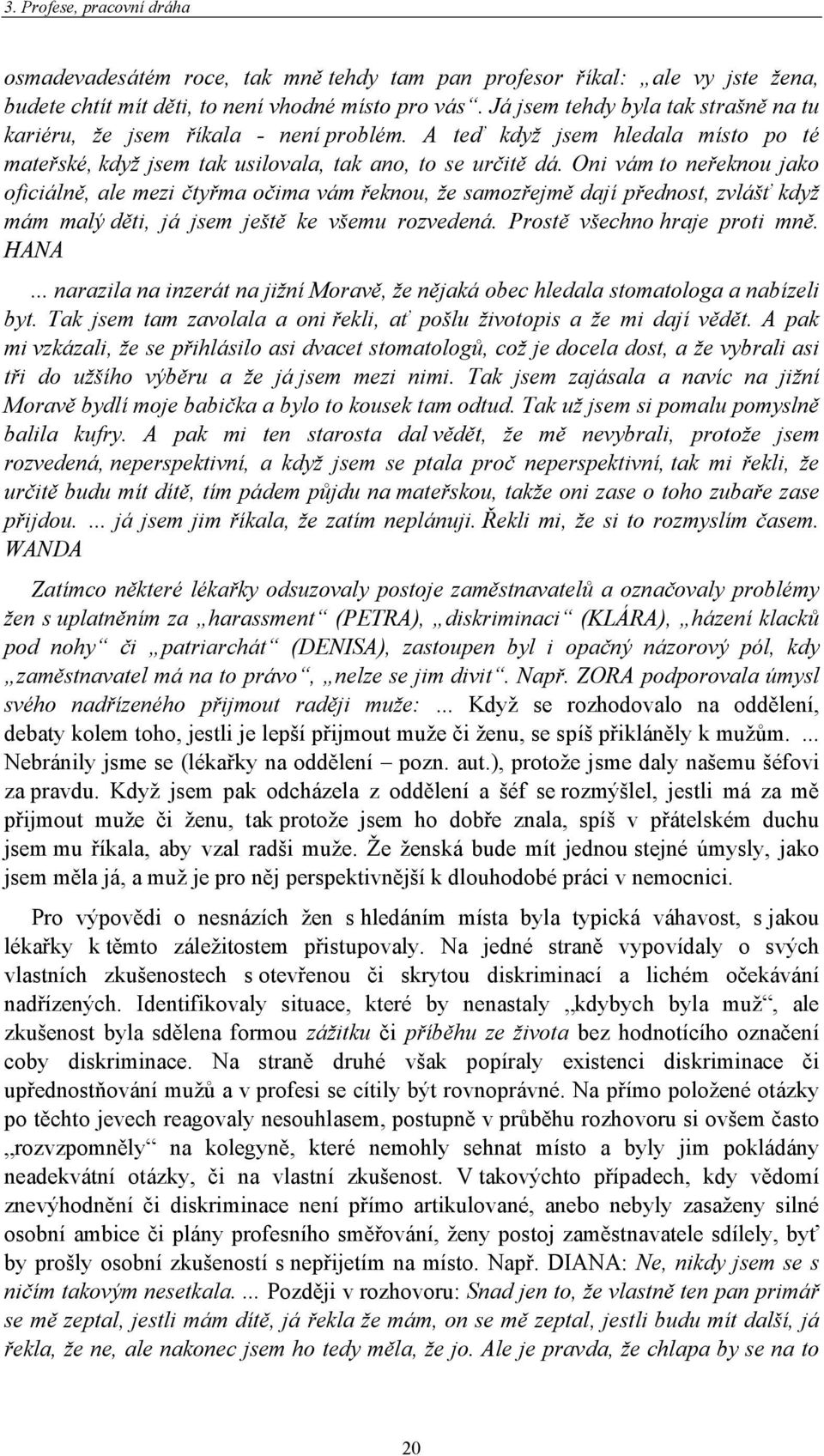 3. Profese, pracovní dráha

osmadevadesátém roce, tak mně tehdy tam pan profesor říkal: „ale vy jste žena, budete chtít mít děti, to není vhodné místo pro vás“. Já jsem tehdy byla tak strašně na tu kariéru, že jsem říkala - není problém. A teď když jsem hledala místo po té mateřské, když jsem tak usilovala, tak ano, to se určitě dá. Oni vám to neřeknou jako oficiálně, ale mezi čtyřma očima vám řeknou, že samozřejmě dají přednost, zvlášť když mám malý děti, já jsem ještě ke všemu rozvedená. Prostě všechno hraje proti mně. HANA

... narazila na inzerát na jižní Moravě, že nějaká obec hledala stomatologa a nabízeli byt. Tak jsem tam zavolala a oni řekli, ať pošlu životopis a že mi dají vědět. A pak mi vzkázali, že se přihlásilo asi dvacet stomatologů, což je docela dost, a že vybrali asi tři do užšího výběru a že já jsem mezi nimi. Tak jsem zajásala a navíc na jižní Moravě bydlí moje babička a bylo to kousek tam odtud. Tak už jsem si pomalu pomyslně balila kufry. A pak mi ten starosta dal vědět, že mě nevybrali, protože jsem rozvedená, neperspektivní, a když jsem se ptala proč neperspektivní, tak mi řekli, že určitě budu mít dítě, tím pádem půjdu na mateřskou, takže oni zase o toho zubaře zase přijdou. ... já jsem jim říkala, že zatím neplánuji. Řekli mi, že si to rozmyslím časem. WANDA

Zatímco některé lékařky odsuzovaly postoje zaměstnavatelů a označovaly problémy žen s uplatněním za „harassment“ (PETRA), „diskriminaci“ (KLÁRA), „házení klacků pod nohy“ či „patriarchát“ (DENISA), zastoupen byl i opačný názorový pól, kdy „zaměstnavatel má na to právo“, „nelze se jim divit“. Např. ZORA podporovala úmysl svého nadřízeného přijmout raději muže: ... Když se rozhodovalo na oddělení, debaty kolem toho, jestli je lepší přijmout muže či ženu, se spíš přikláněly k mužům. ... Nebránily jsme se (lékařky na oddělení – pozn. aut.), protože jsme daly našemu šéfovi za pravdu. Když jsem pak odcházela z oddělení a šéf se rozmýšlel, jestli má za mě přijmout muže či ženu, tak protože jsem ho dobře znala, spíš v přátelském duchu jsem mu říkala, aby vzal radši muže. Že ženská bude mít jednou stejné úmysly, jako jsem měla já, a muž je pro něj perspektivnější k dlouhodobé práci v nemocnici.

Pro výpovědi o nesnázích žen s hledáním místa byla typická váhavost, s jakou lékařky k těmto záležitostem přistupovaly. Na jedné straně vypovídaly o svých vlastních zkušenostech s otevřenou či skrytou diskriminací a lichém očekávání nadřízených. Identifikovaly situace, které by nenastaly „kdybych byla muž“, ale zkušenost byla sdělena formou zážitku či příběhu ze života bez hodnotícího označení coby diskriminace. Na straně druhé však popíraly existenci diskriminace či upřednostňování mužů a v profesi se cítily být rovnoprávné. Na přímo položené otázky po těchto jevech reagovaly nesouhlasem, postupně v průběhu rozhovoru si ovšem často „rozvzpomněly“ na kolegyně, které nemohly sehnat místo a byly jim pokládány neadekvátní otázky, či na vlastní zkušenost. V takovýchto případech, kdy vědomí znevýhodnění či diskriminace není přímo artikulované, anebo nebyly zasaženy silné osobní ambice či plány profesního směřování, ženy postoj zaměstnavatele sdílely, byť by prošly osobní zkušeností s nepřijetím na místo. Např. DIANA: Ne, nikdy jsem se s ničím takovým nesetkala. ... Později v rozhovoru: Snad jen to, že vlastně ten pan primář se mě zeptal, jestli mám dítě, já řekla že mám, on se mě zeptal, jestli budu mít další, já řekla, že ne, ale nakonec jsem ho tedy měla, že jo. Ale je pravda, že chlapa by se na to

20